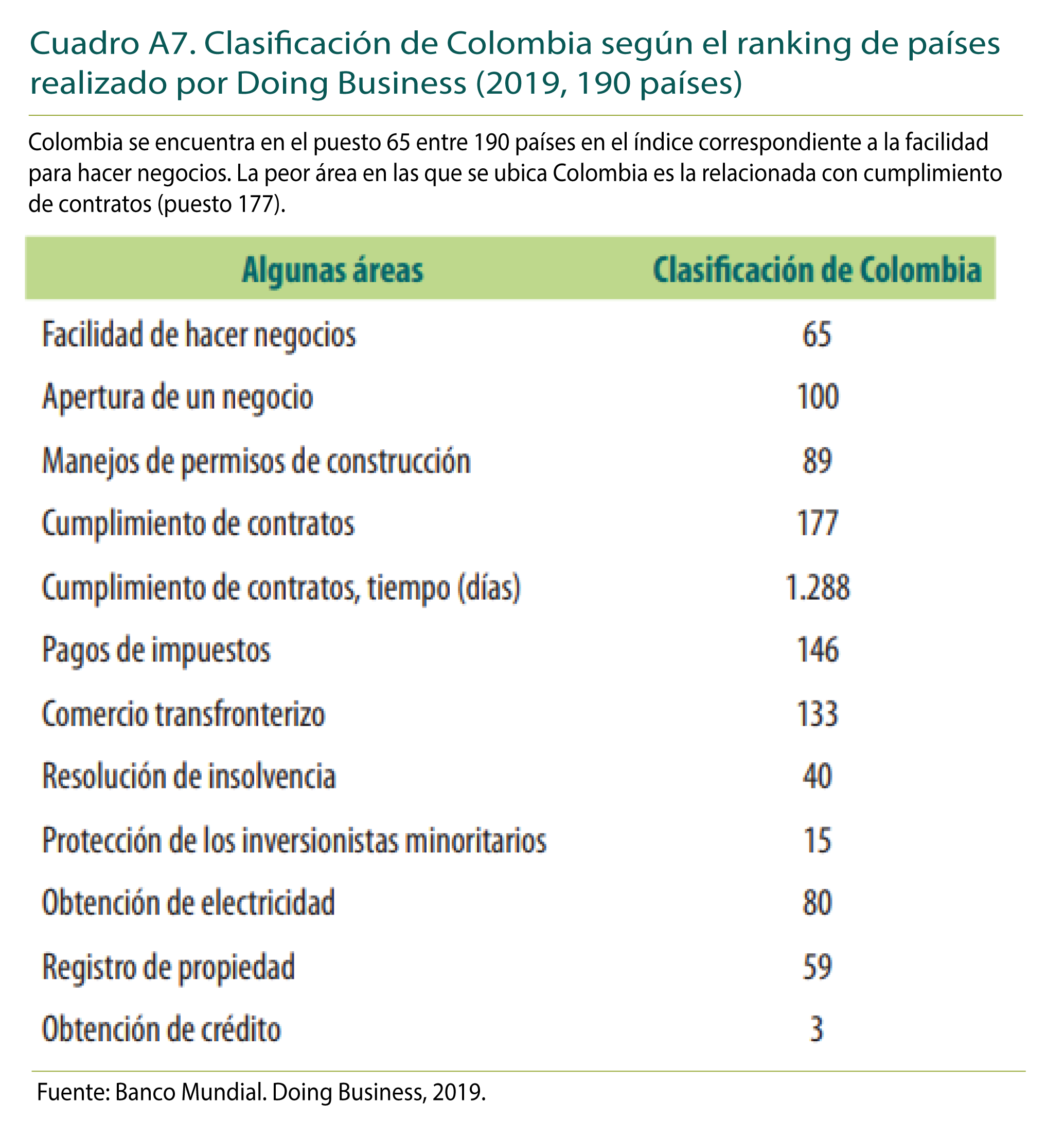 Cuadro A7. Clasificación de Colombia según el ranking de países realizado por Doing Business (2019, 190 países)

Colombia se encuentra en el puesto 65 entre 190 países en el índice correspondiente a la facilidad para hacer negocios. La peor área en las que se ubica Colombia es la relacionada con cumplimiento de contratos (puesto 177).

| Algunas áreas | Clasificación de Colombia |
|---|---|
| Facilidad de hacer negocios | 65 |
| Apertura de un negocio | 100 |
| Manejos de permisos de construcción | 89 |
| Cumplimiento de contratos | 177 |
| Cumplimiento de contratos, tiempo (días) | 1.288 |
| Pagos de impuestos | 146 |
| Comercio transfronterizo | 133 |
| Resolución de insolvencia | 40 |
| Protección de los inversionistas minoritarios | 15 |
| Obtención de electricidad | 80 |
| Registro de propiedad | 59 |
| Obtención de crédito | 3 |

Fuente: Banco Mundial. Doing Business, 2019.